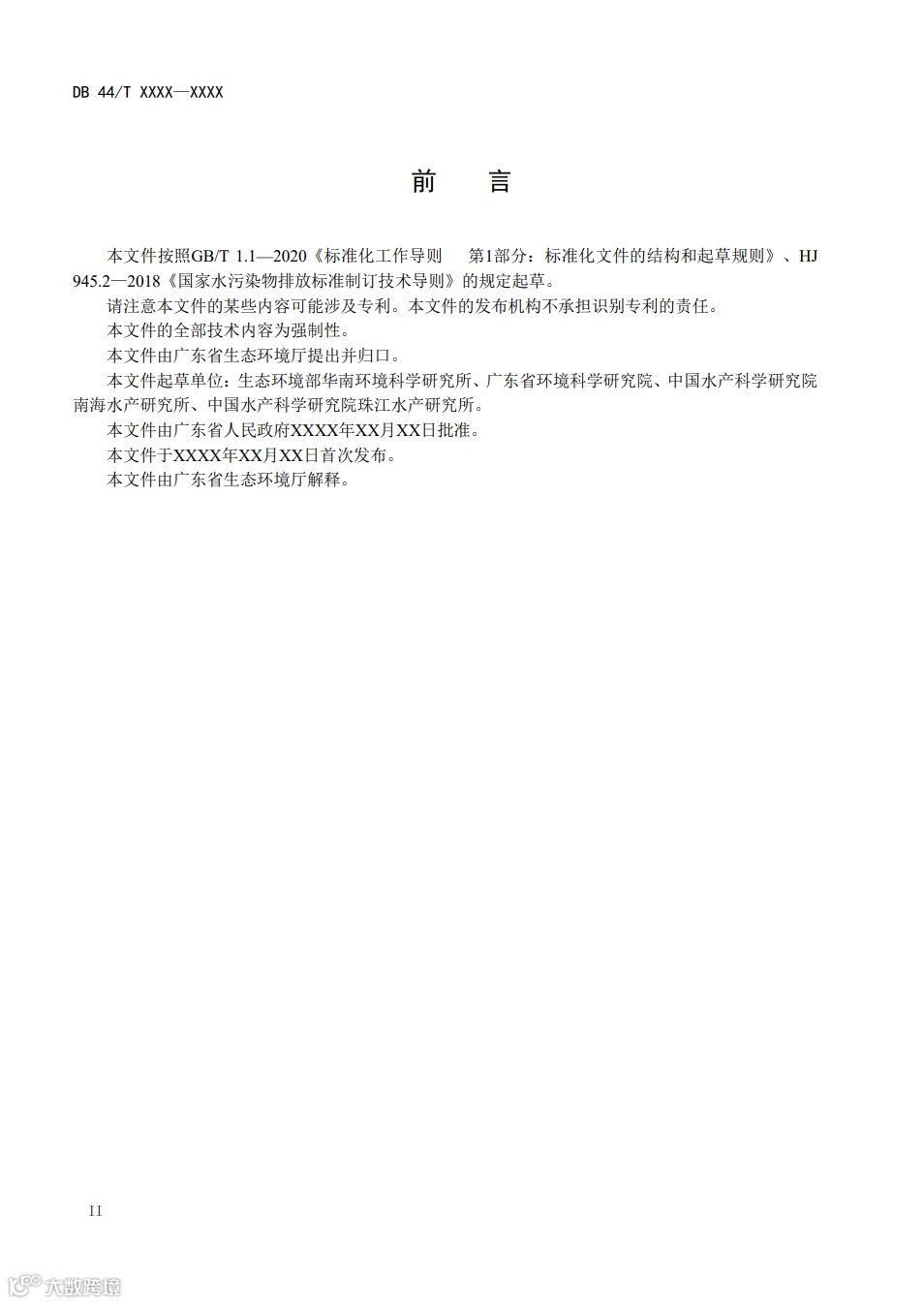 DB 44/T XXXX—XXXX

前　言

本文件按照GB/T 1.1—2020《标准化工作导则　第1部分：标准化文件的结构和起草规则》、HJ 945.2—2018《国家水污染物排放标准制订技术导则》的规定起草。

请注意本文件的某些内容可能涉及专利。本文件的发布机构不承担识别专利的责任。

本文件的全部技术内容为强制性。

本文件由广东省生态环境厅提出并归口。

本文件起草单位：生态环境部华南环境科学研究所、广东省环境科学研究院、中国水产科学研究院南海水产研究所、中国水产科学研究院珠江水产研究所。

本文件由广东省人民政府XXXX年XX月XX日批准。

本文件于XXXX年XX月XX日首次发布。

本文件由广东省生态环境厅解释。

II

大数跨境